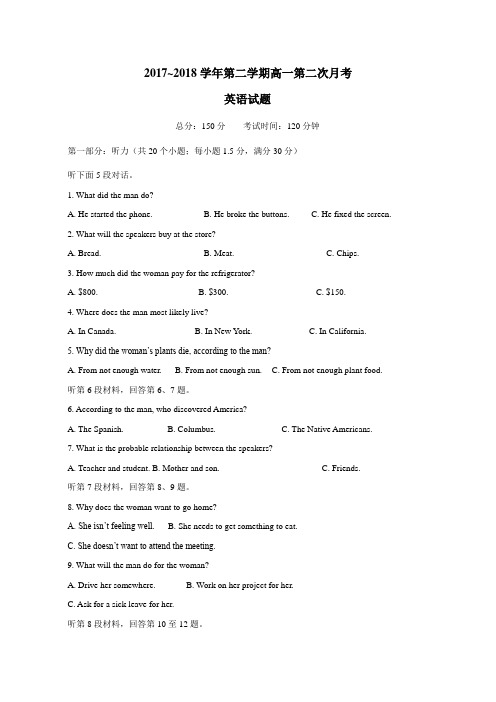 2017~2018 学年第二学期高一第二次月考

英语试题

总分：150 分　　考试时间：120 分钟

第一部分：听力（共 20 个小题；每小题 1.5 分，满分 30 分）

听下面 5 段对话。

1. What did the man do?

A. He started the phone.　　B. He broke the buttons.　　C. He fixed the screen.

2. What will the speakers buy at the store?

A. Bread.　　B. Meat.　　C. Chips.

3. How much did the woman pay for the refrigerator?

A. $800.　　B. $300.　　C. $150.

4. Where does the man most likely live?

A. In Canada.　　B. In New York.　　C. In California.

5. Why did the woman's plants die, according to the man?

A. From not enough water.　　B. From not enough sun.　　C. From not enough plant food.

听第 6 段材料，回答第 6、7 题。

6. According to the man, who discovered America?

A. The Spanish.　　B. Columbus.　　C. The Native Americans.

7. What is the probable relationship between the speakers?

A. Teacher and student. B. Mother and son.　　C. Friends.

听第 7 段材料，回答第 8、9 题。

8. Why does the woman want to go home?

A. She isn't feeling well.　　B. She needs to get something to eat.

C. She doesn't want to attend the meeting.

9. What will the man do for the woman?

A. Drive her somewhere.　　B. Work on her project for her.

C. Ask for a sick leave for her.

听第 8 段材料，回答第 10 至 12 题。